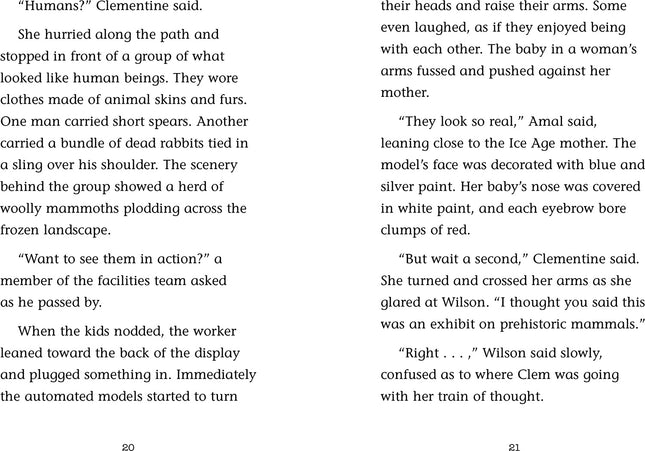 "Humans?" Clementine said.

She hurried along the path and stopped in front of a group of what looked like human beings. They wore clothes made of animal skins and furs. One man carried short spears. Another carried a bundle of dead rabbits tied in a sling over his shoulder. The scenery behind the group showed a herd of woolly mammoths plodding across the frozen landscape.

"Want to see them in action?" a member of the facilities team asked as he passed by.

When the kids nodded, the worker leaned toward the back of the display and plugged something in. Immediately the automated models started to turn

20

their heads and raise their arms. Some even laughed, as if they enjoyed being with each other. The baby in a woman's arms fussed and pushed against her mother.

"They look so real," Amal said, leaning close to the Ice Age mother. The model's face was decorated with blue and silver paint. Her baby's nose was covered in white paint, and each eyebrow bore clumps of red.

"But wait a second," Clementine said. She turned and crossed her arms as she glared at Wilson. "I thought you said this was an exhibit on prehistoric mammals."

"Right . . . ," Wilson said slowly, confused as to where Clem was going with her train of thought.

21